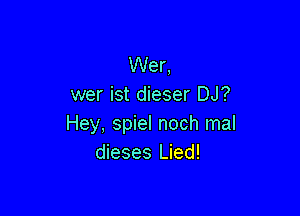 Wer,
wer ist dieser DJ?
Hey, spiel noch mal
dieses Lied!